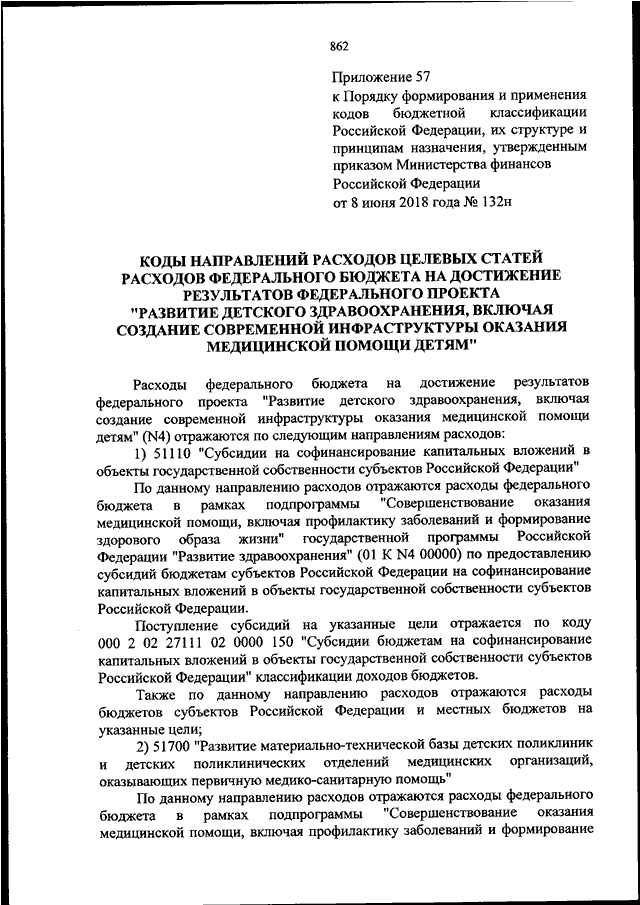 862

Приложение 57
к Порядку формирования и применения кодов бюджетной классификации Российской Федерации, их структуре и принципам назначения, утвержденным приказом Министерства финансов Российской Федерации
от 8 июня 2018 года № 132н

КОДЫ НАПРАВЛЕНИЙ РАСХОДОВ ЦЕЛЕВЫХ СТАТЕЙ РАСХОДОВ ФЕДЕРАЛЬНОГО БЮДЖЕТА НА ДОСТИЖЕНИЕ РЕЗУЛЬТАТОВ ФЕДЕРАЛЬНОГО ПРОЕКТА "РАЗВИТИЕ ДЕТСКОГО ЗДРАВООХРАНЕНИЯ, ВКЛЮЧАЯ СОЗДАНИЕ СОВРЕМЕННОЙ ИНФРАСТРУКТУРЫ ОКАЗАНИЯ МЕДИЦИНСКОЙ ПОМОЩИ ДЕТЯМ"

Расходы федерального бюджета на достижение результатов федерального проекта "Развитие детского здравоохранения, включая создание современной инфраструктуры оказания медицинской помощи детям" (N4) отражаются по следующим направлениям расходов:

1) 51110 "Субсидии на софинансирование капитальных вложений в объекты государственной собственности субъектов Российской Федерации"

По данному направлению расходов отражаются расходы федерального бюджета в рамках подпрограммы "Совершенствование оказания медицинской помощи, включая профилактику заболеваний и формирование здорового образа жизни" государственной программы Российской Федерации "Развитие здравоохранения" (01 К N4 00000) по предоставлению субсидий бюджетам субъектов Российской Федерации на софинансирование капитальных вложений в объекты государственной собственности субъектов Российской Федерации.

Поступление субсидий на указанные цели отражается по коду 000 2 02 27111 02 0000 150 "Субсидии бюджетам на софинансирование капитальных вложений в объекты государственной собственности субъектов Российской Федерации" классификации доходов бюджетов.

Также по данному направлению расходов отражаются расходы бюджетов субъектов Российской Федерации и местных бюджетов на указанные цели;

2) 51700 "Развитие материально-технической базы детских поликлиник и детских поликлинических отделений медицинских организаций, оказывающих первичную медико-санитарную помощь"

По данному направлению расходов отражаются расходы федерального бюджета в рамках подпрограммы "Совершенствование оказания медицинской помощи, включая профилактику заболеваний и формирование